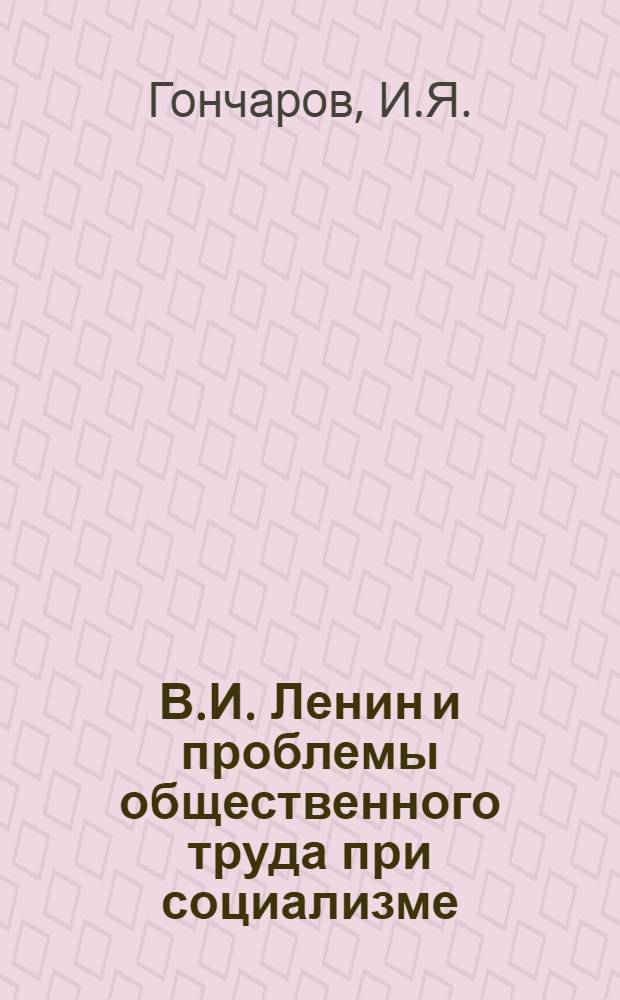 Гончаров, И.Я.

В.И. Ленин и проблемы общественного труда при социализме